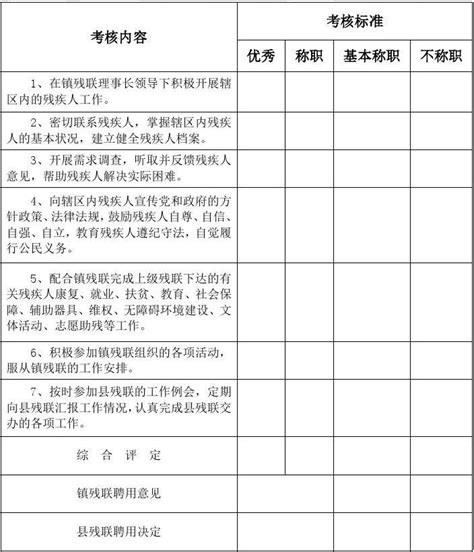 | 考核内容 | 考核标准 | | | |
|---|---|---|---|---|
| | 优秀 | 称职 | 基本称职 | 不称职 |
| 1、在镇残联理事长领导下积极开展辖区内的残疾人工作。 | | | | |
| 2、密切联系残疾人，掌握辖区内残疾人的基本状况，建立健全残疾人档案。 | | | | |
| 3、开展需求调查，听取并反馈残疾人意见，帮助残疾人解决实际困难。 | | | | |
| 4、向辖区内残疾人宣传党和政府的方针政策、法律法规，鼓励残疾人自尊、自信、自强、自立，教育残疾人遵纪守法，自觉履行公民义务。 | | | | |
| 5、配合镇残联完成上级残联下达的有关残疾人康复、就业、扶贫、教育、社会保障、辅助器具、维权、无障碍环境建设、文体活动、志愿助残等工作。 | | | | |
| 6、积极参加镇残联组织的各项活动，服从镇残联的工作安排。 | | | | |
| 7、按时参加县残联的工作例会，定期向县残联汇报工作情况，认真完成县残联交办的各项工作。 | | | | |
| 综 合 评 定 | | | | |
| 镇残联聘用意见 | | | | |
| 县残联聘用决定 | | | | |